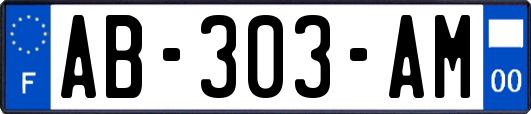 F
AB-303-AM
00